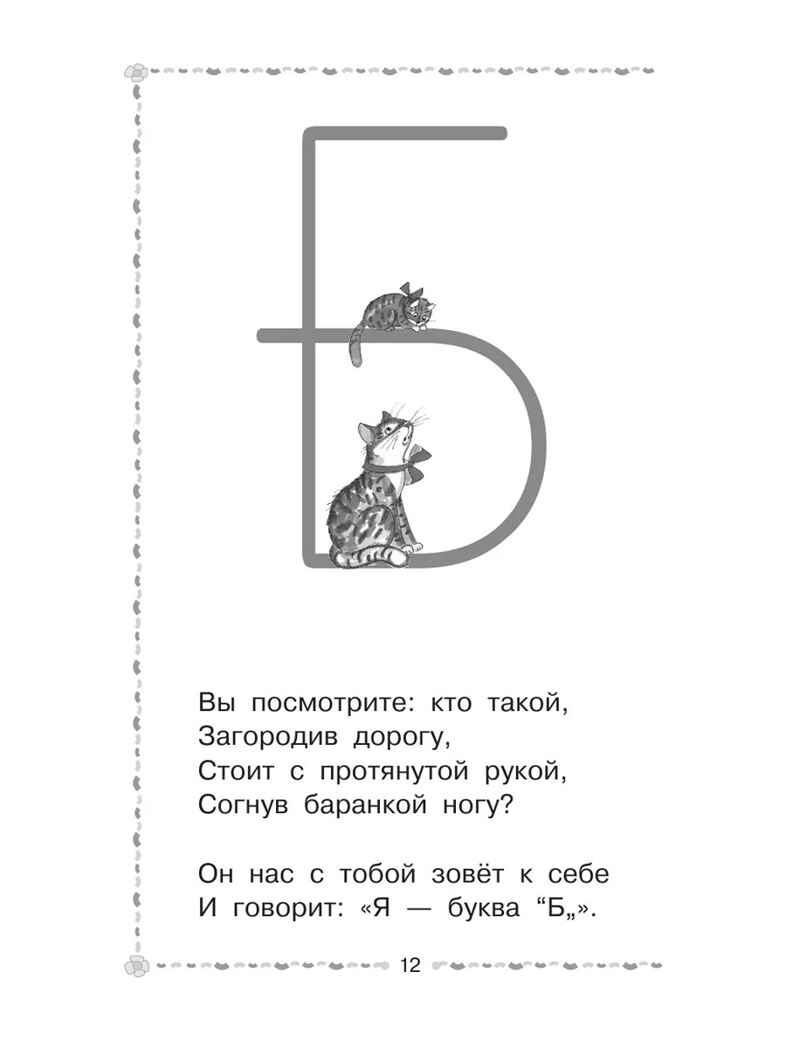 Б

Вы посмотрите: кто такой,
Загородив дорогу,
Стоит с протянутой рукой,
Согнув баранкой ногу?

Он нас с тобой зовёт к себе
И говорит: «Я — буква “Б„».

12